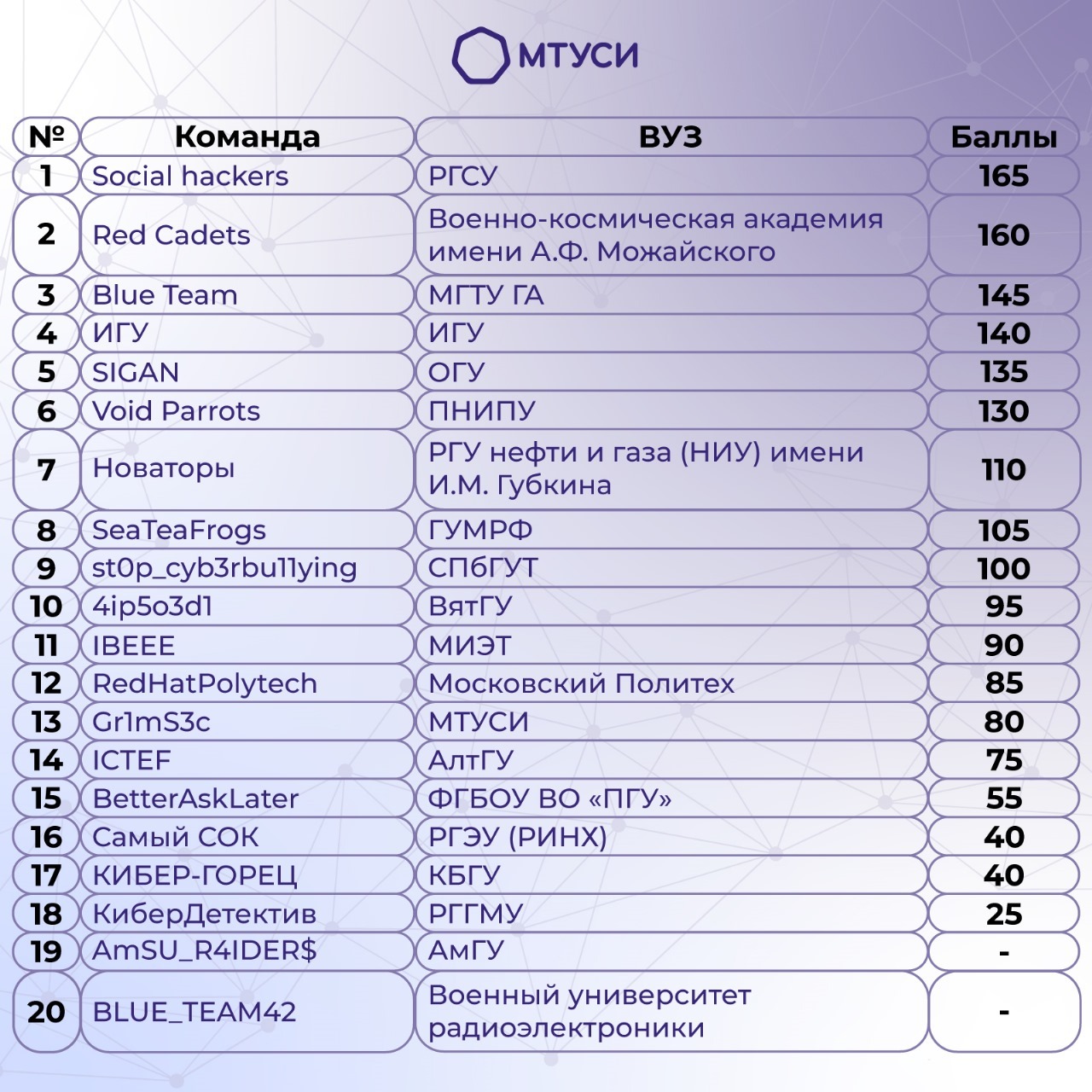 МТУСИ

| № | Команда | ВУЗ | Баллы |
|---|---|---|---|
| 1 | Social hackers | РГСУ | 165 |
| 2 | Red Cadets | Военно-космическая академия имени А.Ф. Можайского | 160 |
| 3 | Blue Team | МГТУ ГА | 145 |
| 4 | ИГУ | ИГУ | 140 |
| 5 | SIGAN | ОГУ | 135 |
| 6 | Void Parrots | ПНИПУ | 130 |
| 7 | Новаторы | РГУ нефти и газа (НИУ) имени И.М. Губкина | 110 |
| 8 | SeaTeaFrogs | ГУМРФ | 105 |
| 9 | st0p_cyb3rbu11ying | СПбГУТ | 100 |
| 10 | 4ip5o3d1 | ВятГУ | 95 |
| 11 | IBEEE | МИЭТ | 90 |
| 12 | RedHatPolytech | Московский Политех | 85 |
| 13 | Gr1mS3c | МТУСИ | 80 |
| 14 | ICTEF | АлтГУ | 75 |
| 15 | BetterAskLater | ФГБОУ ВО «ПГУ» | 55 |
| 16 | Самый СОК | РГЭУ (РИНХ) | 40 |
| 17 | КИБЕР-ГОРЕЦ | КБГУ | 40 |
| 18 | КиберДетектив | РГГМУ | 25 |
| 19 | AmSU_R4IDER$ | АмГУ | - |
| 20 | BLUE_TEAM42 | Военный университет радиоэлектроники | - |